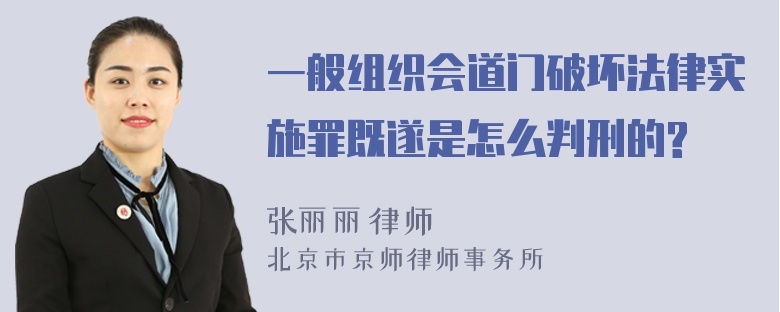 一般组织会道门破坏法律实施罪既遂是怎么判刑的?

张丽丽 律师
北京市京师律师事务所